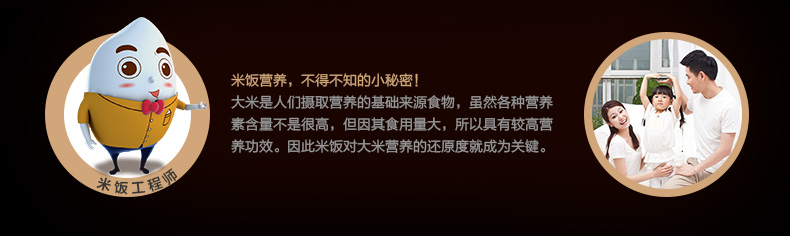 米饭工程师

米饭营养，不得不知的小秘密！
大米是人们摄取营养的基础来源食物，虽然各种营养素含量不是很高，但因其食用量大，所以具有较高营养功效。因此米饭对大米营养的还原度就成为关键。